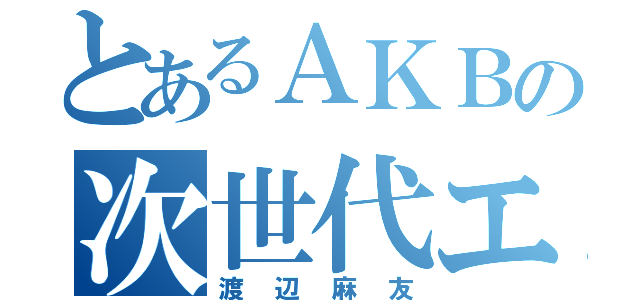 とあるＡＫＢの
次世代エ
渡辺麻友